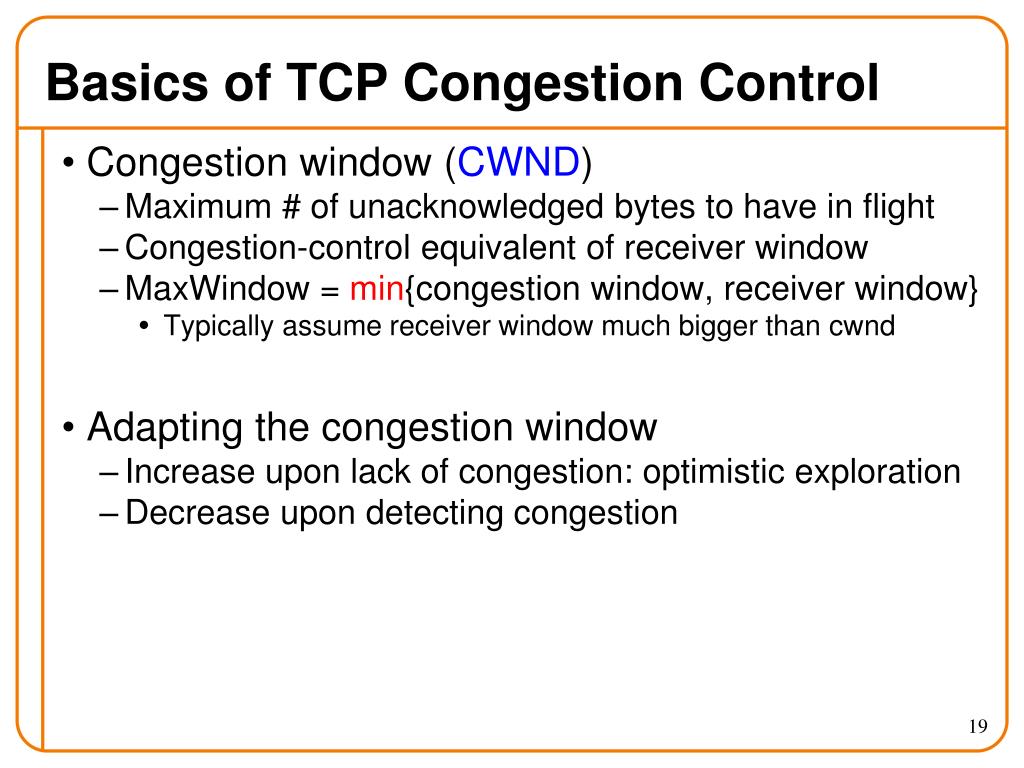 Basics of TCP Congestion Control

• Congestion window (CWND)
– Maximum # of unacknowledged bytes to have in flight
– Congestion-control equivalent of receiver window
– MaxWindow = min{congestion window, receiver window}
• Typically assume receiver window much bigger than cwnd

• Adapting the congestion window
– Increase upon lack of congestion: optimistic exploration
– Decrease upon detecting congestion

19